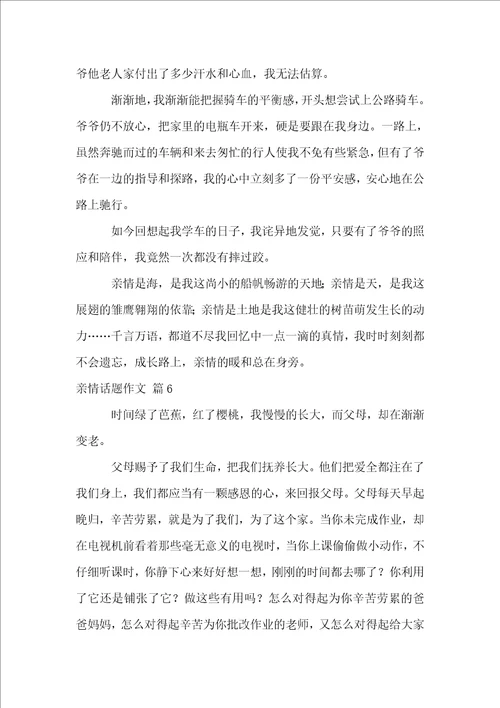 爷他老人家付出了多少汗水和心血，我无法估算。

渐渐地，我渐渐能把握骑车的平衡感，开头想尝试上公路骑车。爷爷仍不放心，把家里的电瓶车开来，硬是要跟在我身边。一路上，虽然奔驰而过的车辆和来去匆忙的行人使我不免有些紧急，但有了爷爷在一边的指导和探路，我的心中立刻多了一份平安感，安心地在公路上驰行。

如今回想起我学车的日子，我诧异地发觉，只要有了爷爷的照应和陪伴，我竟然一次都没有摔过跤。

亲情是海，是我这尚小的船帆畅游的天地；亲情是天，是我这展翅的雏鹰翱翔的依靠；亲情是土地是我这健壮的树苗萌发生长的动力……千言万语，都道不尽我回忆中一点一滴的真情，我时时刻刻都不会遗忘，成长路上，亲情的暖和总在身旁。

亲情话题作文 篇6

时间绿了芭蕉，红了樱桃，我慢慢的长大，而父母，却在渐渐变老。

父母赐予了我们生命，把我们抚养长大。他们把爱全都注在了我们身上，我们都应当有一颗感恩的心，来回报父母。父母每天早起晚归，辛苦劳累，就是为了我们，为了这个家。当你未完成作业，却在电视机前看着那些毫无意义的电视时，当你上课偷偷做小动作，不仔细听课时，你静下心来好好想一想，刚刚的时间都去哪了？你利用了它还是铺张了它？做这些有用吗？怎么对得起为你辛苦劳累的爸爸妈妈，怎么对得起辛苦为你批改作业的老师，又怎么对得起给大家